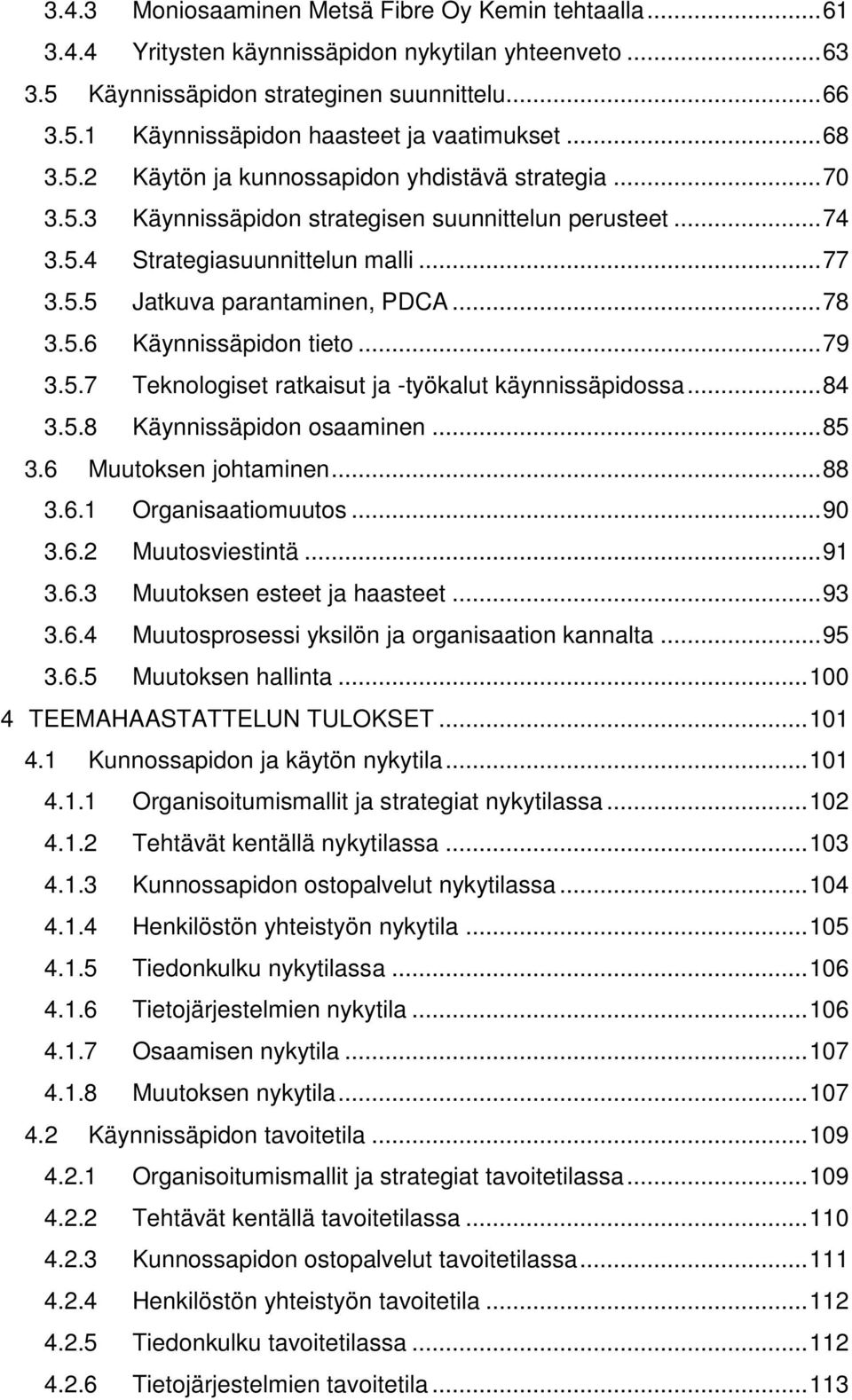 3.4.3 Moniosaaminen Metsä Fibre Oy Kemin tehtaalla ........ 61
3.4.4 Yritysten käynnissäpidon nykytilan yhteenveto ........ 63
3.5 Käynnissäpidon strateginen suunnittelu ........ 66
3.5.1 Käynnissäpidon haasteet ja vaatimukset ........ 68
3.5.2 Käytön ja kunnossapidon yhdistävä strategia ........ 70
3.5.3 Käynnissäpidon strategisen suunnittelun perusteet ........ 74
3.5.4 Strategiasuunnittelun malli ........ 77
3.5.5 Jatkuva parantaminen, PDCA ........ 78
3.5.6 Käynnissäpidon tieto ........ 79
3.5.7 Teknologiset ratkaisut ja -työkalut käynnissäpidossa ........ 84
3.5.8 Käynnissäpidon osaaminen ........ 85
3.6 Muutoksen johtaminen ........ 88
3.6.1 Organisaatiomuutos ........ 90
3.6.2 Muutosviestintä ........ 91
3.6.3 Muutoksen esteet ja haasteet ........ 93
3.6.4 Muutosprosessi yksilön ja organisaation kannalta ........ 95
3.6.5 Muutoksen hallinta ........ 100
4 TEEMAHAASTATTELUN TULOKSET ........ 101
4.1 Kunnossapidon ja käytön nykytila ........ 101
4.1.1 Organisoitumismallit ja strategiat nykytilassa ........ 102
4.1.2 Tehtävät kentällä nykytilassa ........ 103
4.1.3 Kunnossapidon ostopalvelut nykytilassa ........ 104
4.1.4 Henkilöstön yhteistyön nykytila ........ 105
4.1.5 Tiedonkulku nykytilassa ........ 106
4.1.6 Tietojärjestelmien nykytila ........ 106
4.1.7 Osaamisen nykytila ........ 107
4.1.8 Muutoksen nykytila ........ 107
4.2 Käynnissäpidon tavoitetila ........ 109
4.2.1 Organisoitumismallit ja strategiat tavoitetilassa ........ 109
4.2.2 Tehtävät kentällä tavoitetilassa ........ 110
4.2.3 Kunnossapidon ostopalvelut tavoitetilassa ........ 111
4.2.4 Henkilöstön yhteistyön tavoitetila ........ 112
4.2.5 Tiedonkulku tavoitetilassa ........ 112
4.2.6 Tietojärjestelmien tavoitetila ........ 113